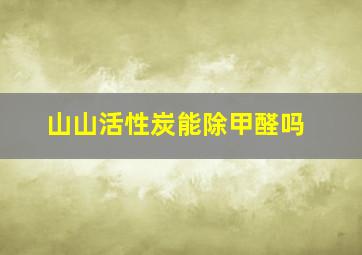 山山活性炭能除甲醛吗